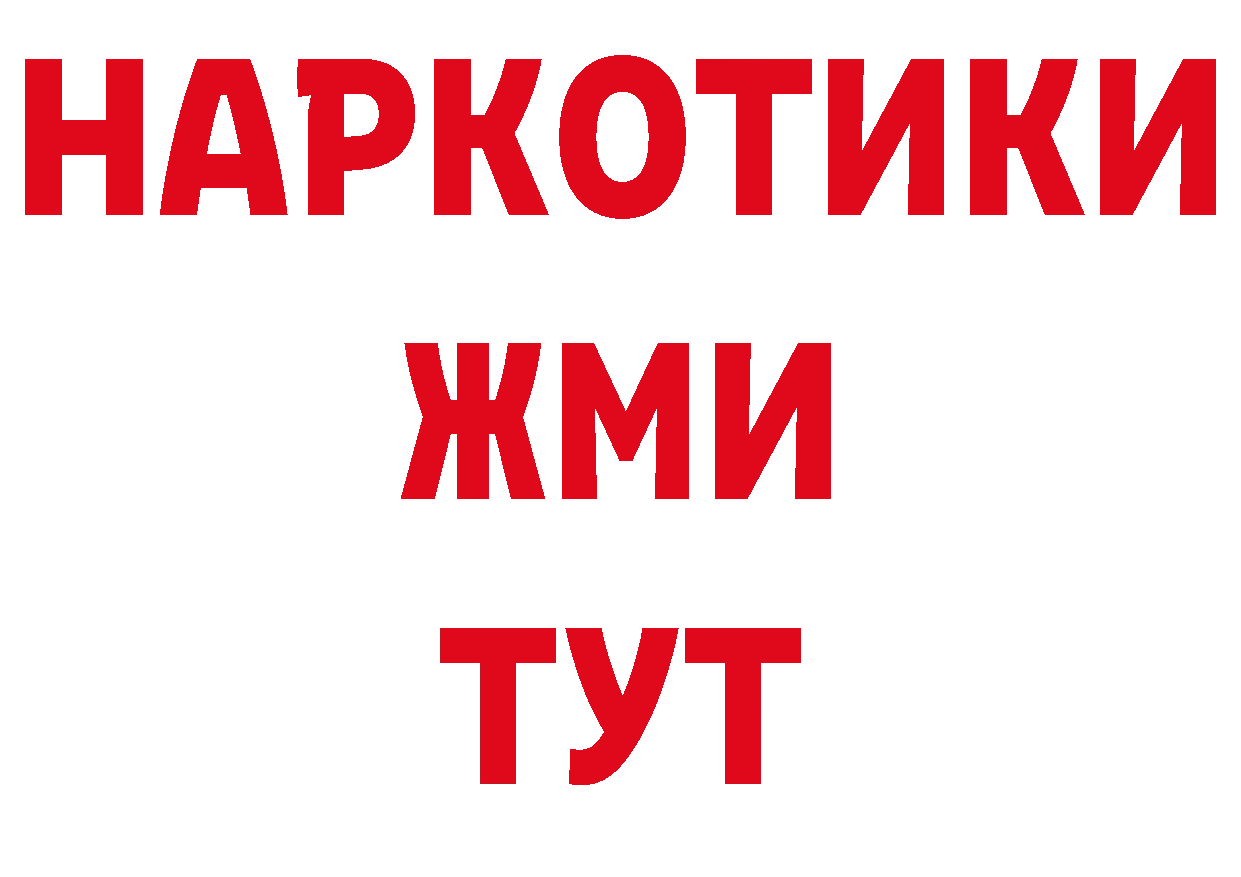 НАРКОТИКИ
ЖМИ
ТУТ